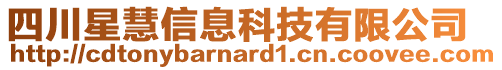 四川星慧信息科技有限公司
http://cdtonybarnard1.cn.coovee.com